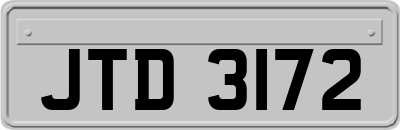 JTD 3172